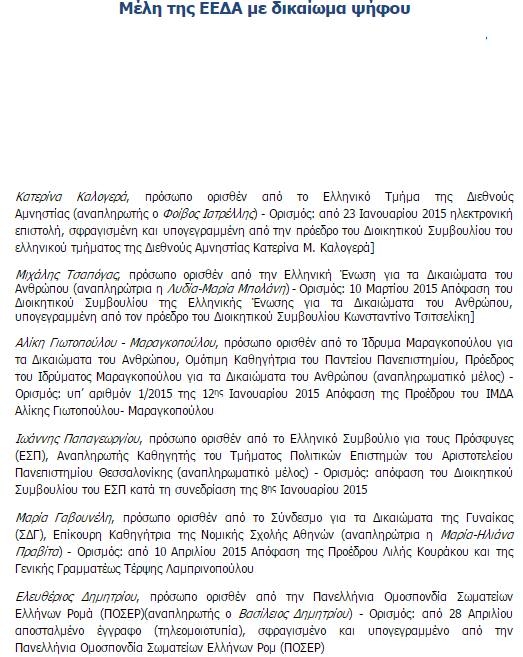 Μέλη της ΕΕΔΑ με δικαίωμα ψήφου

Κατερίνα Καλογερά, πρόσωπο ορισθέν από το Ελληνικό Τμήμα της Διεθνούς Αμνηστίας (αναπληρωτής ο Φοίβος Ιατρέλλης) - Ορισμός: από 23 Ιανουαρίου 2015 ηλεκτρονική επιστολή, σφραγισμένη και υπογεγραμμένη από την πρόεδρο του Διοικητικού Συμβουλίου του ελληνικού τμήματος της Διεθνούς Αμνηστίας Κατερίνα Μ. Καλογερά]

Μιχάλης Τσαπόγας, πρόσωπο ορισθέν από την Ελληνική Ένωση για τα Δικαιώματα του Ανθρώπου (αναπληρώτρια η Λυδία-Μαρία Μπολάνη) - Ορισμός: 10 Μαρτίου 2015 Απόφαση του Διοικητικού Συμβουλίου της Ελληνικής Ένωσης για τα Δικαιώματα του Ανθρώπου, υπογεγραμμένη από τον πρόεδρο του Διοικητικού Συμβουλίου Κωνσταντίνο Τσιτσελίκη]

Αλίκη Γιωτοπούλου - Μαραγκοπούλου, πρόσωπο ορισθέν από το Ίδρυμα Μαραγκοπούλου για τα Δικαιώματα του Ανθρώπου, Ομότιμη Καθηγήτρια του Παντείου Πανεπιστημίου, Πρόεδρος του Ιδρύματος Μαραγκοπούλου για τα Δικαιώματα του Ανθρώπου (αναπληρωματικό μέλος) - Ορισμός: υπ' αριθμόν 1/2015 της 12ης Ιανουαρίου 2015 Απόφαση της Προέδρου του ΙΜΔΑ Αλίκης Γιωτοπούλου- Μαραγκοπούλου

Ιωάννης Παπαγεωργίου, πρόσωπο ορισθέν από το Ελληνικό Συμβούλιο για τους Πρόσφυγες (ΕΣΠ), Αναπληρωτής Καθηγητής του Τμήματος Πολιτικών Επιστημών του Αριστοτελείου Πανεπιστημίου Θεσσαλονίκης (αναπληρωματικό μέλος) - Ορισμός: απόφαση του Διοικητικού Συμβουλίου του ΕΣΠ κατά τη συνεδρίαση της 8ης Ιανουαρίου 2015

Μαρία Γαβουνέλη, πρόσωπο ορισθέν από το Σύνδεσμο για τα Δικαιώματα της Γυναίκας (ΣΔΓ), Επίκουρη Καθηγήτρια της Νομικής Σχολής Αθηνών (αναπληρώτρια η Μαρία-Ηλιάνα Πραβίτα) - Ορισμός: από 10 Απριλίου 2015 Απόφαση της Προέδρου Λιλής Κουράκου και της Γενικής Γραμματέως Τέρψης Λαμπρινοπούλου

Ελευθέριος Δημητρίου, πρόσωπο ορισθέν από την Πανελλήνια Ομοσπονδία Σωματείων Ελλήνων Ρομά (ΠΟΣΕΡ)(αναπληρωτής ο Βασίλειος Δημητρίου) - Ορισμός: από 28 Απριλίου αποσταλμένο έγγραφο (τηλεομοιοτυπία), σφραγισμένο και υπογεγραμμένο από την Πανελλήνια Ομοσπονδία Σωματείων Ελλήνων Ρομ (ΠΟΣΕΡ)